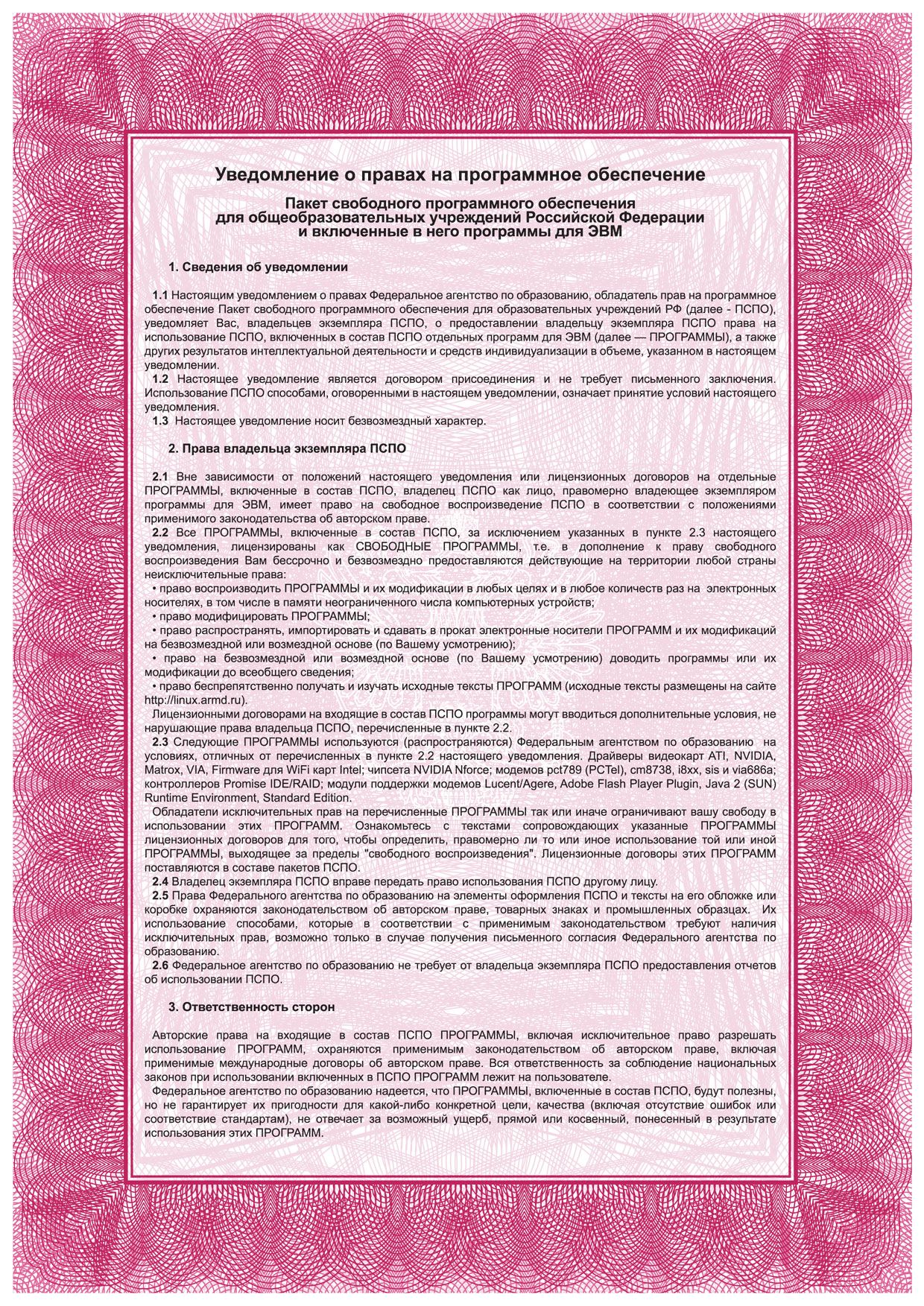 Уведомление о правах на программное обеспечение

Пакет свободного программного обеспечения для общеобразовательных учреждений Российской Федерации и включенные в него программы для ЭВМ

1. Сведения об уведомлении

1.1 Настоящим уведомлением о правах Федеральное агентство по образованию, обладатель прав на программное обеспечение Пакет свободного программного обеспечения для образовательных учреждений РФ (далее - ПСПО), уведомляет Вас, владельцев экземпляра ПСПО, о предоставлении владельцу экземпляра ПСПО права на использование ПСПО, включенных в состав ПСПО отдельных программ для ЭВМ (далее — ПРОГРАММЫ), а также других результатов интеллектуальной деятельности и средств индивидуализации в объеме, указанном в настоящем уведомлении.
1.2 Настоящее уведомление является договором присоединения и не требует письменного заключения. Использование ПСПО способами, оговоренными в настоящем уведомлении, означает принятие условий настоящего уведомления.
1.3 Настоящее уведомление носит безвозмездный характер.

2. Права владельца экземпляра ПСПО

2.1 Вне зависимости от положений настоящего уведомления или лицензионных договоров на отдельные ПРОГРАММЫ, включенные в состав ПСПО, владелец ПСПО как лицо, правомерно владеющее экземпляром программы для ЭВМ, имеет право на свободное воспроизведение ПСПО в соответствии с положениями применимого законодательства об авторском праве.
2.2 Все ПРОГРАММЫ, включенные в состав ПСПО, за исключением указанных в пункте 2.3 настоящего уведомления, лицензированы как СВОБОДНЫЕ ПРОГРАММЫ, т.е. в дополнение к праву свободного воспроизведения Вам бессрочно и безвозмездно предоставляются действующие на территории любой страны неисключительные права:
• право воспроизводить ПРОГРАММЫ и их модификации в любых целях и в любое количеств раз на электронных носителях, в том числе в памяти неограниченного числа компьютерных устройств;
• право модифицировать ПРОГРАММЫ;
• право распространять, импортировать и сдавать в прокат электронные носители ПРОГРАММ и их модификаций на безвозмездной или возмездной основе (по Вашему усмотрению);
• право на безвозмездной или возмездной основе (по Вашему усмотрению) доводить программы или их модификации до всеобщего сведения;
• право беспрепятственно получать и изучать исходные тексты ПРОГРАММ (исходные тексты размещены на сайте http://linux.armd.ru).
Лицензионными договорами на входящие в состав ПСПО программы могут вводиться дополнительные условия, не нарушающие права владельца ПСПО, перечисленные в пункте 2.2.
2.3 Следующие ПРОГРАММЫ используются (распространяются) Федеральным агентством по образованию на условиях, отличных от перечисленных в пункте 2.2 настоящего уведомления. Драйверы видеокарт ATI, NVIDIA, Matrox, VIA, Firmware для WiFi карт Intel; чипсета NVIDIA Nforce; модемов pct789 (PCTel), cm8738, i8xx, sis и via686a; контроллеров Promise IDE/RAID; модули поддержки модемов Lucent/Agere, Adobe Flash Player Plugin, Java 2 (SUN) Runtime Environment, Standard Edition.
Обладатели исключительных прав на перечисленные ПРОГРАММЫ так или иначе ограничивают вашу свободу в использовании этих ПРОГРАММ. Ознакомьтесь с текстами сопровождающих указанные ПРОГРАММЫ лицензионных договоров для того, чтобы определить, правомерно ли то или иное использование той или иной ПРОГРАММЫ, выходящее за пределы "свободного воспроизведения". Лицензионные договоры этих ПРОГРАММ поставляются в составе пакетов ПСПО.
2.4 Владелец экземпляра ПСПО вправе передать право использования ПСПО другому лицу.
2.5 Права Федерального агентства по образованию на элементы оформления ПСПО и тексты на его обложке или коробке охраняются законодательством об авторском праве, товарных знаках и промышленных образцах. Их использование способами, которые в соответствии с применимым законодательством требуют наличия исключительных прав, возможно только в случае получения письменного согласия Федерального агентства по образованию.
2.6 Федеральное агентство по образованию не требует от владельца экземпляра ПСПО предоставления отчетов об использовании ПСПО.

3. Ответственность сторон

Авторские права на входящие в состав ПСПО ПРОГРАММЫ, включая исключительное право разрешать использование ПРОГРАММ, охраняются применимым законодательством об авторском праве, включая применимые международные договоры об авторском праве. Вся ответственность за соблюдение национальных законов при использовании включенных в ПСПО ПРОГРАММ лежит на пользователе.
Федеральное агентство по образованию надеется, что ПРОГРАММЫ, включенные в состав ПСПО, будут полезны, но не гарантирует их пригодности для какой-либо конкретной цели, качества (включая отсутствие ошибок или соответствие стандартам), не отвечает за возможный ущерб, прямой или косвенный, понесенный в результате использования этих ПРОГРАММ.